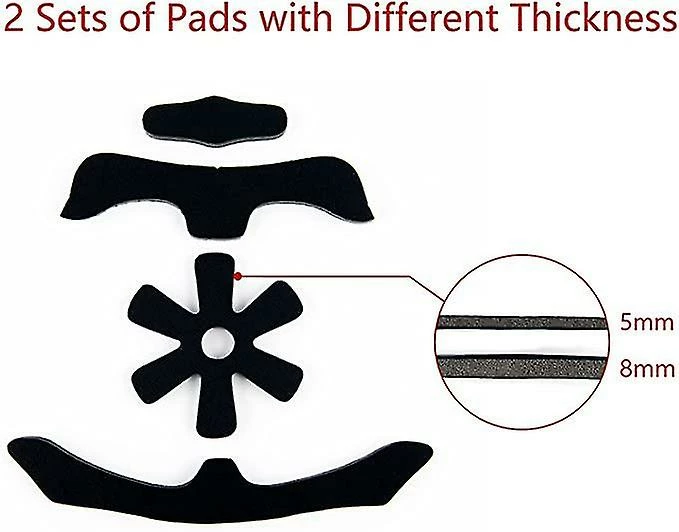 2 Sets of Pads with Different Thickness

5mm

8mm